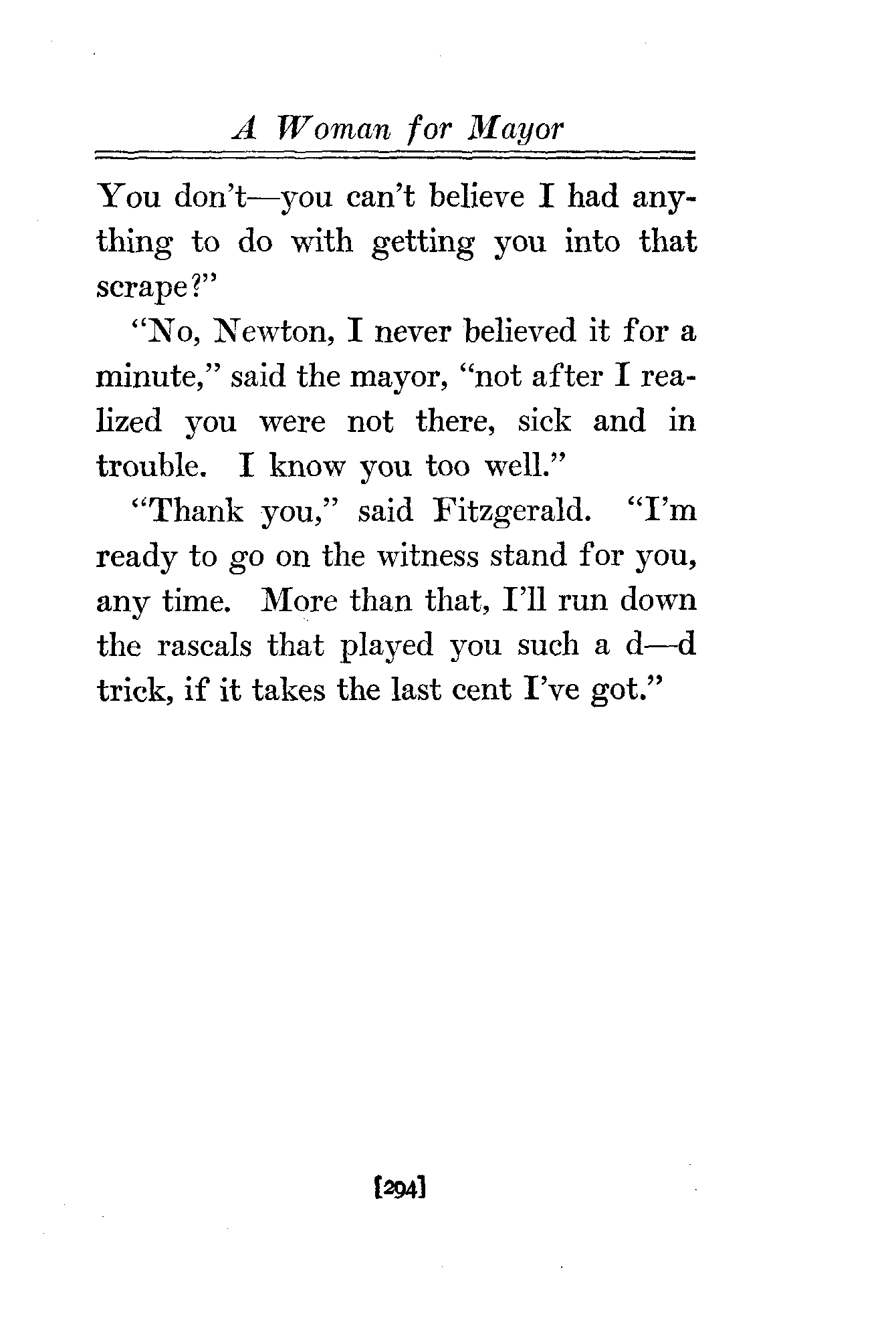 A Woman for Mayor

You don't—you can't believe I had anything to do with getting you into that scrape?"

"No, Newton, I never believed it for a minute," said the mayor, "not after I realized you were not there, sick and in trouble. I know you too well."

"Thank you," said Fitzgerald. "I'm ready to go on the witness stand for you, any time. More than that, I'll run down the rascals that played you such a d—d trick, if it takes the last cent I've got."

[294]